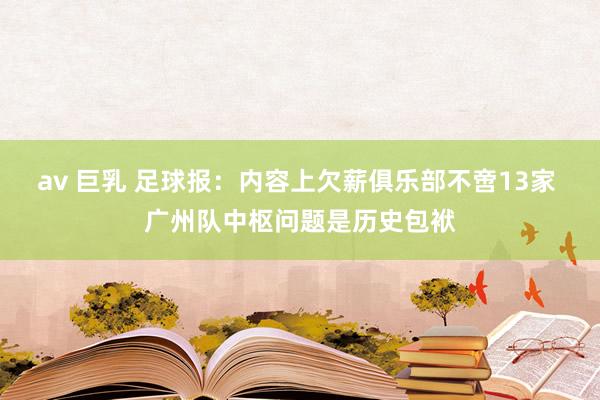 av 巨乳 足球报：内容上欠薪俱乐部不啻13家 广州队中枢问题是历史包袱